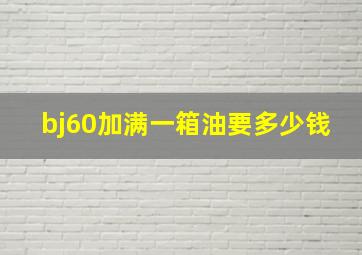 bj60加满一箱油要多少钱